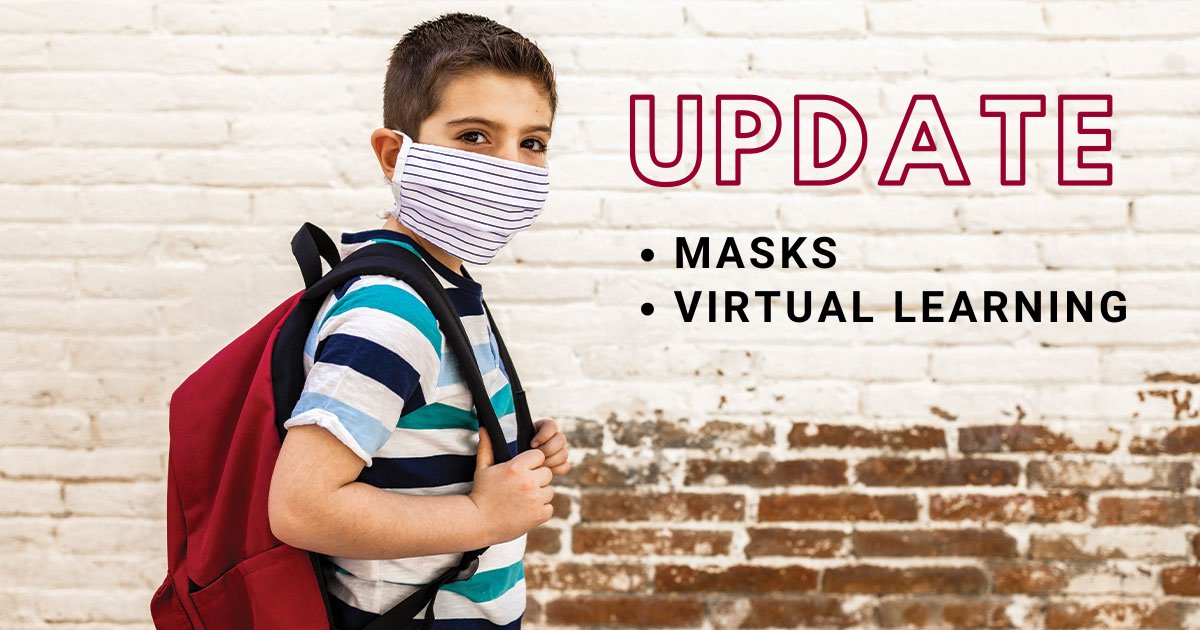 UPDATE

• MASKS
• VIRTUAL LEARNING